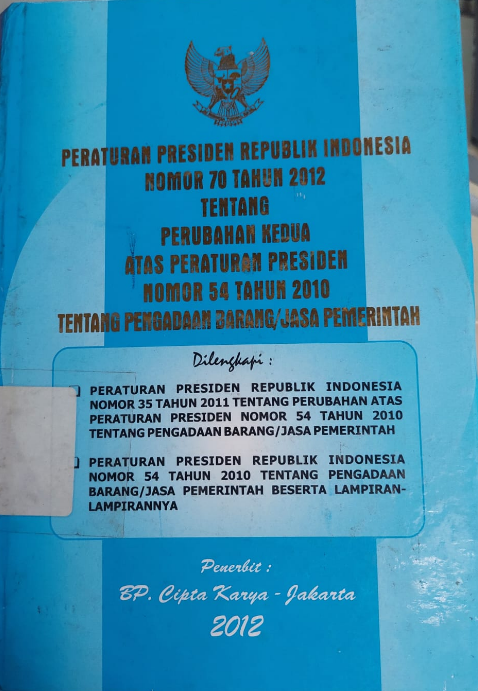 PERATURAN PRESIDEN REPUBLIK INDONESIA
NOMOR 70 TAHUN 2012
TENTANG
PERUBAHAN KEDUA
ATAS PERATURAN PRESIDEN
NOMOR 54 TAHUN 2010
TENTANG PENGADAAN BARANG/JASA PEMERINTAH

Dilengkapi :

☐ PERATURAN PRESIDEN REPUBLIK INDONESIA NOMOR 35 TAHUN 2011 TENTANG PERUBAHAN ATAS PERATURAN PRESIDEN NOMOR 54 TAHUN 2010 TENTANG PENGADAAN BARANG/JASA PEMERINTAH

☐ PERATURAN PRESIDEN REPUBLIK INDONESIA NOMOR 54 TAHUN 2010 TENTANG PENGADAAN BARANG/JASA PEMERINTAH BESERTA LAMPIRAN-LAMPIRANNYA

Penerbit :
BP. Cipta Karya - Jakarta
2012